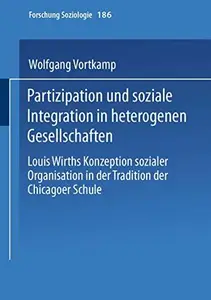 Forschung Soziologie 186

Wolfgang Vortkamp

Partizipation und soziale Integration in heterogenen Gesellschaften

Louis Wirths Konzeption sozialer Organisation in der Tradition der Chicagoer Schule